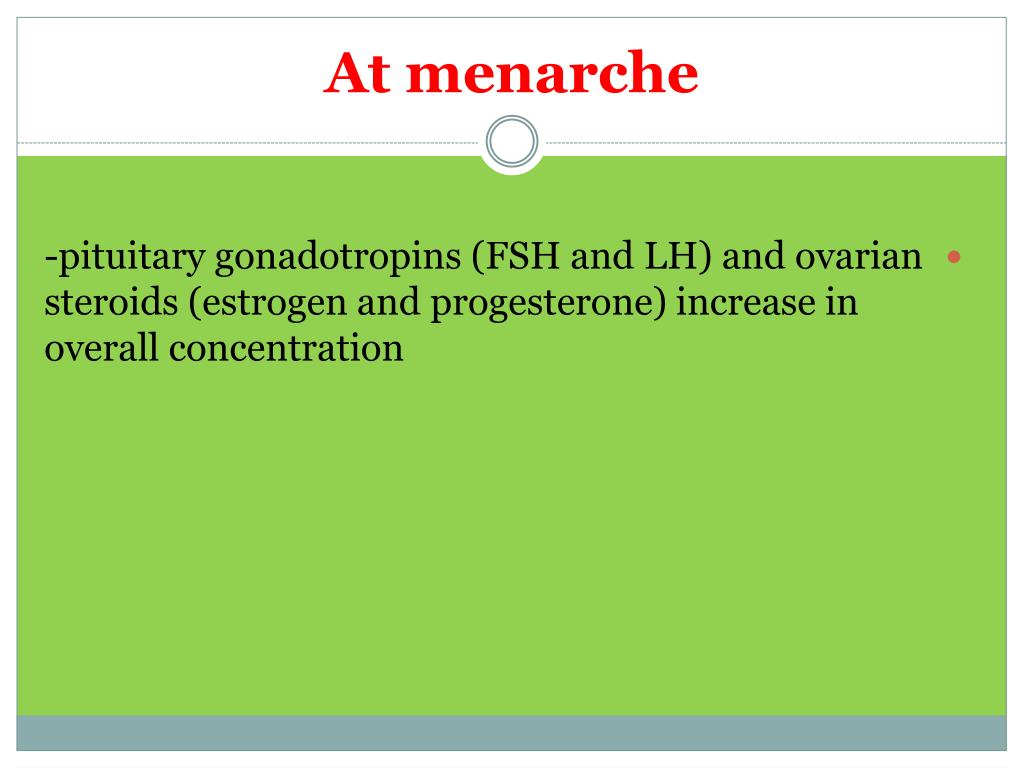 At menarche

-pituitary gonadotropins (FSH and LH) and ovarian steroids (estrogen and progesterone) increase in overall concentration